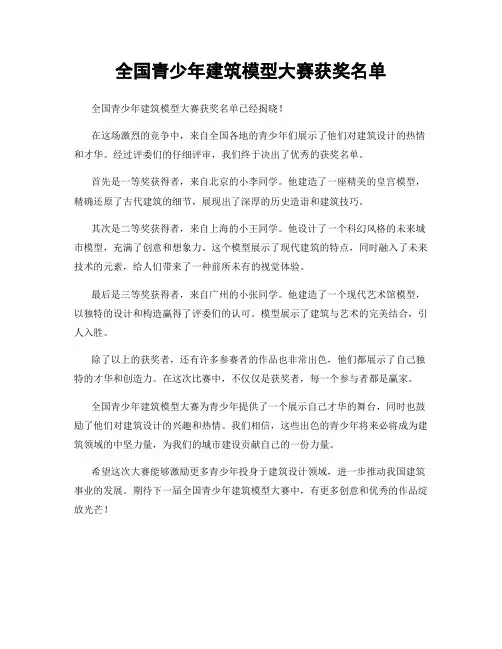 全国青少年建筑模型大赛获奖名单

全国青少年建筑模型大赛获奖名单已经揭晓！

在这场激烈的竞争中，来自全国各地的青少年们展示了他们对建筑设计的热情和才华。经过评委们的仔细评审，我们终于决出了优秀的获奖名单。

首先是一等奖获得者，来自北京的小李同学。他建造了一座精美的皇宫模型，精确还原了古代建筑的细节，展现出了深厚的历史造诣和建筑技巧。

其次是二等奖获得者，来自上海的小王同学。他设计了一个科幻风格的未来城市模型，充满了创意和想象力。这个模型展示了现代建筑的特点，同时融入了未来技术的元素，给人们带来了一种前所未有的视觉体验。

最后是三等奖获得者，来自广州的小张同学。他建造了一个现代艺术馆模型，以独特的设计和构造赢得了评委们的认可。模型展示了建筑与艺术的完美结合，引人入胜。

除了以上的获奖者，还有许多参赛者的作品也非常出色，他们都展示了自己独特的才华和创造力。在这次比赛中，不仅仅是获奖者，每一个参与者都是赢家。

全国青少年建筑模型大赛为青少年提供了一个展示自己才华的舞台，同时也鼓励了他们对建筑设计的兴趣和热情。我们相信，这些出色的青少年将来必将成为建筑领域的中坚力量，为我们的城市建设贡献自己的一份力量。

希望这次大赛能够激励更多青少年投身于建筑设计领域，进一步推动我国建筑事业的发展。期待下一届全国青少年建筑模型大赛中，有更多创意和优秀的作品绽放光芒！